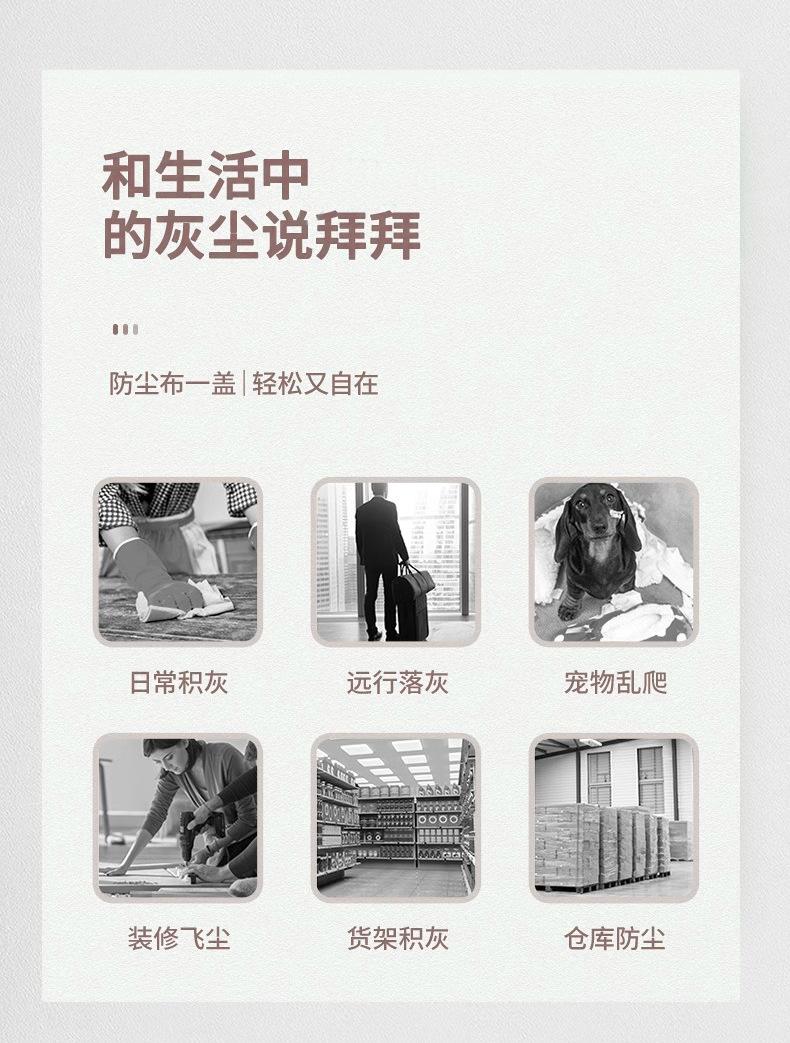 和生活中
的灰尘说拜拜

防尘布一盖|轻松又自在

日常积灰

远行落灰

宠物乱爬

装修飞尘

货架积灰

仓库防尘